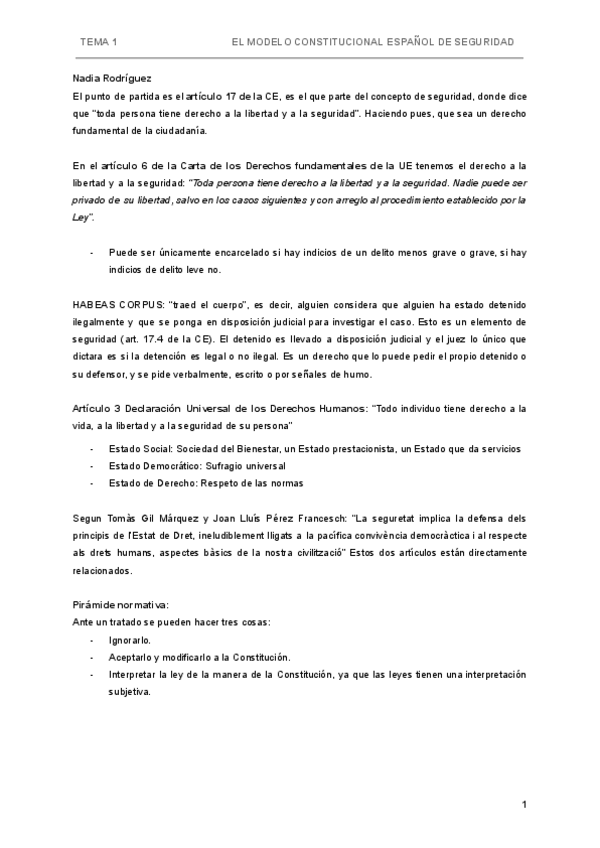 TEMA 1 EL MODELO CONSTITUCIONAL ESPAÑOL DE SEGURIDAD

Nadia Rodríguez
El punto de partida es el artículo 17 de la CE, es el que parte del concepto de seguridad, donde dice que "toda persona tiene derecho a la libertad y a la seguridad". Haciendo pues, que sea un derecho fundamental de la ciudadanía.

En el artículo 6 de la Carta de los Derechos fundamentales de la UE tenemos el derecho a la libertad y a la seguridad: "Toda persona tiene derecho a la libertad y a la seguridad. Nadie puede ser privado de su libertad, salvo en los casos siguientes y con arreglo al procedimiento establecido por la Ley".

- Puede ser únicamente encarcelado si hay indicios de un delito menos grave o grave, si hay indicios de delito leve no.

HABEAS CORPUS: "traed el cuerpo", es decir, alguien considera que alguien ha estado detenido ilegalmente y que se ponga en disposición judicial para investigar el caso. Esto es un elemento de seguridad (art. 17.4 de la CE). El detenido es llevado a disposición judicial y el juez lo único que dictara es si la detención es legal o no ilegal. Es un derecho que lo puede pedir el propio detenido o su defensor, y se pide verbalmente, escrito o por señales de humo.

Artículo 3 Declaración Universal de los Derechos Humanos: "Todo individuo tiene derecho a la vida, a la libertad y a la seguridad de su persona"
- Estado Social: Sociedad del Bienestar, un Estado prestacionista, un Estado que da servicios
- Estado Democrático: Sufragio universal
- Estado de Derecho: Respeto de las normas

Segun Tomàs Gil Márquez y Joan Lluís Pérez Francesch: "La seguretat implica la defensa dels principis de l'Estat de Dret, ineludiblement lligats a la pacífica convivència democràctica i al respecte als drets humans, aspectes bàsics de la nostra civilització" Estos dos artículos están directamente relacionados.

Pirámide normativa:
Ante un tratado se pueden hacer tres cosas:
- Ignorarlo.
- Aceptarlo y modificarlo a la Constitución.
- Interpretar la ley de la manera de la Constitución, ya que las leyes tienen una interpretación subjetiva.

1